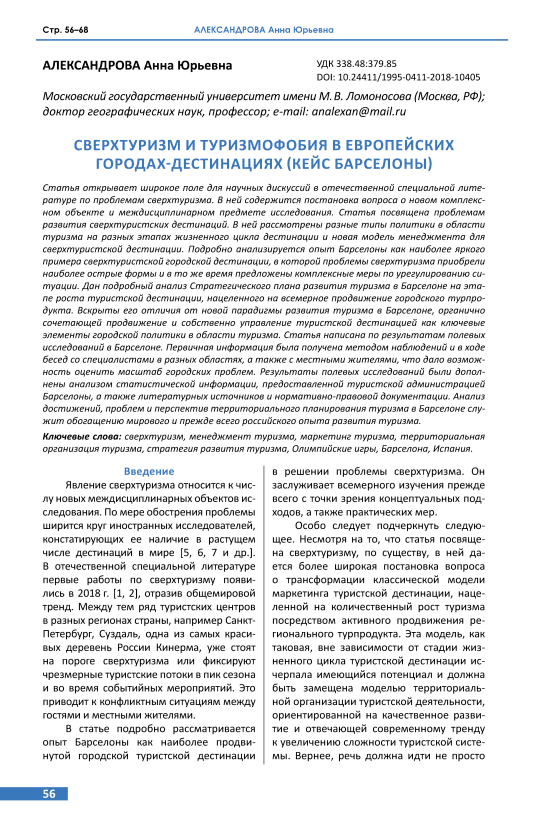 Стр. 56–68 АЛЕКСАНДРОВА Анна Юрьевна

АЛЕКСАНДРОВА Анна Юрьевна

УДК 338.48:379.85
DOI: 10.24411/1995-0411-2018-10405

Московский государственный университет имени М. В. Ломоносова (Москва, РФ); доктор географических наук, профессор; e-mail: analexan@mail.ru

СВЕРХТУРИЗМ И ТУРИЗМОФОБИЯ В ЕВРОПЕЙСКИХ ГОРОДАХ-ДЕСТИНАЦИЯХ (КЕЙС БАРСЕЛОНЫ)

Статья открывает широкое поле для научных дискуссий в отечественной специальной литературе по проблемам сверхтуризма. В ней содержится постановка вопроса о новом комплексном объекте и междисциплинарном предмете исследования. Статья посвящена проблемам развития сверхтуристских дестинаций. В ней рассмотрены разные типы политики в области туризма на разных этапах жизненного цикла дестинации и новая модель менеджмента для сверхтуристской дестинации. Подробно анализируется опыт Барселоны как наиболее яркого примера сверхтуристской городской дестинации, в которой проблемы сверхтуризма приобрели наиболее острые формы и в то же время предложены комплексные меры по урегулированию ситуации. Дан подробный анализ Стратегического плана развития туризма в Барселоне на этапе роста туристской дестинации, нацеленного на всемерное продвижение городского турпродукта. Вскрыты его отличия от новой парадигмы развития туризма в Барселоне, органично сочетающей продвижение и собственно управление туристской дестинацией как ключевые элементы городской политики в области туризма. Статья написана по результатам полевых исследований в Барселоне. Первичная информация была получена методом наблюдений и в ходе бесед со специалистами в разных областях, а также с местными жителями, что дало возможность оценить масштаб городских проблем. Результаты полевых исследований были дополнены анализом статистической информации, предоставленной туристской администрацией Барселоны, а также литературных источников и нормативно-правовой документации. Анализ достижений, проблем и перспектив территориального планирования туризма в Барселоне служит обогащению мирового и прежде всего российского опыта развития туризма.

Ключевые слова: сверхтуризм, менеджмент туризма, маркетинг туризма, территориальная организация туризма, стратегия развития туризма, Олимпийские игры, Барселона, Испания.

Введение

Явление сверхтуризма относится к числу новых междисциплинарных объектов исследования. По мере обострения проблемы ширится круг иностранных исследователей, констатирующих ее наличие в растущем числе дестинаций в мире [5, 6, 7 и др.]. В отечественной специальной литературе первые работы по сверхтуризму появились в 2018 г. [1, 2], отразив общемировой тренд. Между тем ряд туристских центров в разных регионах страны, например Санкт-Петербург, Суздаль, одна из самых красивых деревень России Кинерма, уже стоят на пороге сверхтуризма или фиксируют чрезмерные туристские потоки в пик сезона и во время событийных мероприятий. Это приводит к конфликтным ситуациям между гостями и местными жителями.

В статье подробно рассматривается опыт Барселоны как наиболее продвинутой городской туристской дестинации в решении проблемы сверхтуризма. Он заслуживает всемерного изучения прежде всего с точки зрения концептуальных подходов, а также практических мер.

Особо следует подчеркнуть следующее. Несмотря на то, что статья посвящена сверхтуризму, по существу, в ней дается более широкая постановка вопроса о трансформации классической модели маркетинга туристской дестинации, нацеленной на количественный рост туризма посредством активного продвижения регионального турпродукта. Эта модель, как таковая, вне зависимости от стадии жизненного цикла туристской дестинации исчерпала имеющийся потенциал и должна быть замещена моделью территориальной организации туристской деятельности, ориентированной на качественное развитие и отвечающей современному тренду к увеличению сложности туристской системы. Вернее, речь должна идти не просто

56